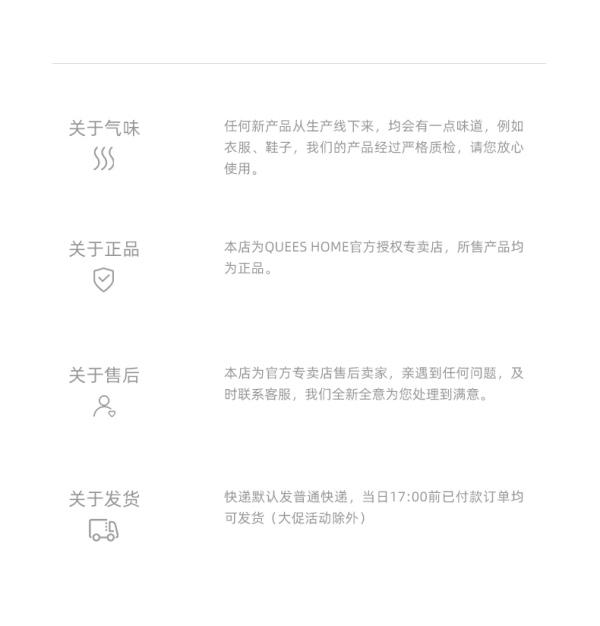 关于气味

任何新产品从生产线下来，均会有一点味道，例如衣服、鞋子，我们的产品经过严格质检，请您放心使用。

关于正品

本店为QUEES HOME官方授权专卖店，所售产品均为正品。

关于售后

本店为官方专卖店售后卖家，亲遇到任何问题，及时联系客服，我们全新全意为您处理到满意。

关于发货

快递默认发普通快递，当日17:00前已付款订单均可发货（大促活动除外）